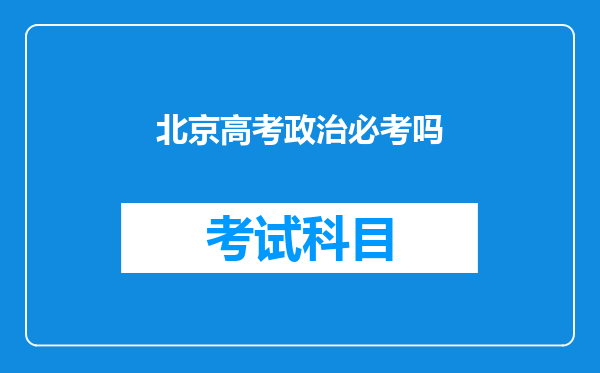 北京高考政治必考吗

考试科目